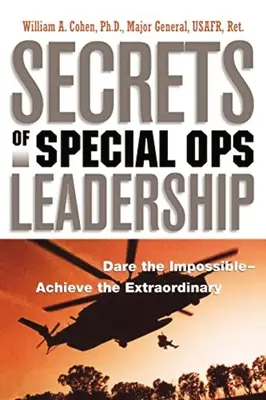 William A. Cohen, Ph.D., Major General, USAFR, Ret.

SECRETS OF SPECIAL OPS LEADERSHIP

Dare the Impossible–
Achieve the Extraordinary